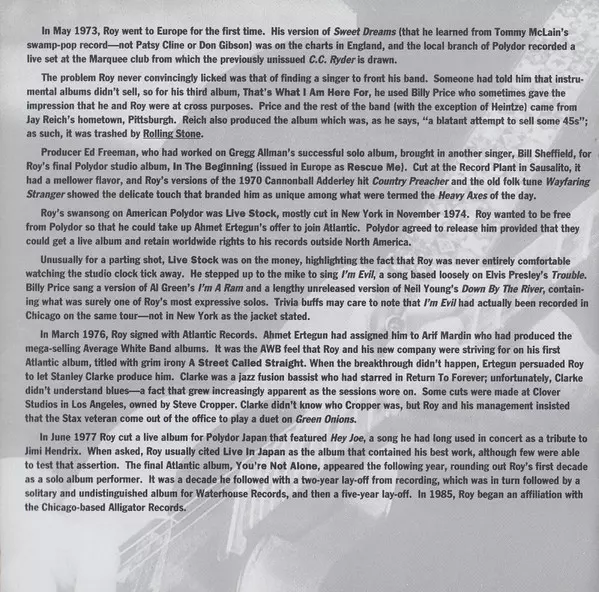 In May 1973, Roy went to Europe for the first time. His version of Sweet Dreams (that he learned from Tommy McLain's swamp-pop record—not Patsy Cline or Don Gibson) was on the charts in England, and the local branch of Polydor recorded a live set at the Marquee club from which the previously unissued C.C. Ryder is drawn.

The problem Roy never convincingly licked was that of finding a singer to front his band. Someone had told him that instrumental albums didn't sell, so for his third album, That's What I Am Here For, he used Billy Price who sometimes gave the impression that he and Roy were at cross purposes. Price and the rest of the band (with the exception of Heintze) came from Jay Reich's hometown, Pittsburgh. Reich also produced the album which was, as he says, "a blatant attempt to sell some 45s"; as such, it was trashed by Rolling Stone.

Producer Ed Freeman, who had worked on Gregg Allman's successful solo album, brought in another singer, Bill Sheffield, for Roy's final Polydor studio album, In The Beginning (issued in Europe as Rescue Me). Cut at the Record Plant in Sausalito, it had a mellower flavor, and Roy's versions of the 1970 Cannonball Adderley hit Country Preacher and the old folk tune Wayfaring Stranger showed the delicate touch that branded him as unique among what were termed the Heavy Axes of the day.

Roy's swansong on American Polydor was Live Stock, mostly cut in New York in November 1974. Roy wanted to be free from Polydor so that he could take up Ahmet Ertegun's offer to join Atlantic. Polydor agreed to release him provided that they could get a live album and retain worldwide rights to his records outside North America.

Unusually for a parting shot, Live Stock was on the money, highlighting the fact that Roy was never entirely comfortable watching the studio clock tick away. He stepped up to the mike to sing I'm Evil, a song based loosely on Elvis Presley's Trouble. Billy Price sang a version of Al Green's I'm A Ram and a lengthy unreleased version of Neil Young's Down By The River, containing what was surely one of Roy's most expressive solos. Trivia buffs may care to note that I'm Evil had actually been recorded in Chicago on the same tour—not in New York as the jacket stated.

In March 1976, Roy signed with Atlantic Records. Ahmet Ertegun had assigned him to Arif Mardin who had produced the mega-selling Average White Band albums. It was the AWB feel that Roy and his new company were striving for on his first Atlantic album, titled with grim irony A Street Called Straight. When the breakthrough didn't happen, Ertegun persuaded Roy to let Stanley Clarke produce him. Clarke was a jazz fusion bassist who had starred in Return To Forever; unfortunately, Clarke didn't understand blues—a fact that grew increasingly apparent as the sessions wore on. Some cuts were made at Clover Studios in Los Angeles, owned by Steve Cropper. Clarke didn't know who Cropper was, but Roy and his management insisted that the Stax veteran come out of the office to play a duet on Green Onions.

In June 1977 Roy cut a live album for Polydor Japan that featured Hey Joe, a song he had long used in concert as a tribute to Jimi Hendrix. When asked, Roy usually cited Live In Japan as the album that contained his best work, although few were able to test that assertion. The final Atlantic album, You're Not Alone, appeared the following year, rounding out Roy's first decade as a solo album performer. It was a decade he followed with a two-year lay-off from recording, which was in turn followed by a solitary and undistinguished album for Waterhouse Records, and then a five-year lay-off. In 1985, Roy began an affiliation with the Chicago-based Alligator Records.